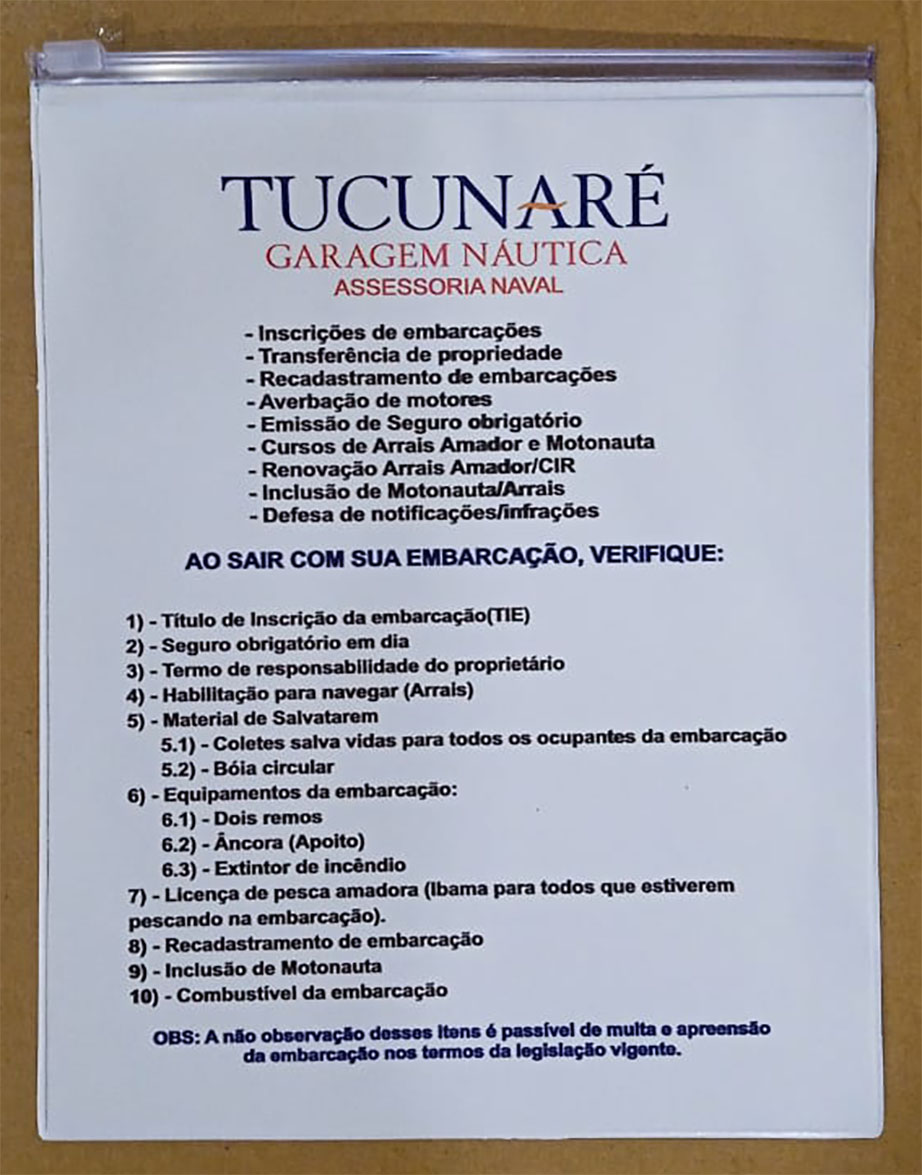 TUCUNARÉ
GARAGEM NÁUTICA
ASSESSORIA NAVAL

- Inscrições de embarcações
- Transferência de propriedade
- Recadastramento de embarcações
- Averbação de motores
- Emissão de Seguro obrigatório
- Cursos de Arrais Amador e Motonauta
- Renovação Arrais Amador/CIR
- Inclusão de Motonauta/Arrais
- Defesa de notificações/infrações

AO SAIR COM SUA EMBARCAÇÃO, VERIFIQUE:

1) - Título de Inscrição da embarcação(TIE)
2) - Seguro obrigatório em dia
3) - Termo de responsabilidade do proprietário
4) - Habilitação para navegar (Arrais)
5) - Material de Salvatarem
5.1) - Coletes salva vidas para todos os ocupantes da embarcação
5.2) - Bóia circular
6) - Equipamentos da embarcação:
6.1) - Dois remos
6.2) - Âncora (Apoito)
6.3) - Extintor de incêndio
7) - Licença de pesca amadora (Ibama para todos que estiverem pescando na embarcação).
8) - Recadastramento de embarcação
9) - Inclusão de Motonauta
10) - Combustível da embarcação

OBS: A não observação desses itens é passível de multa e apreensão da embarcação nos termos da legislação vigente.